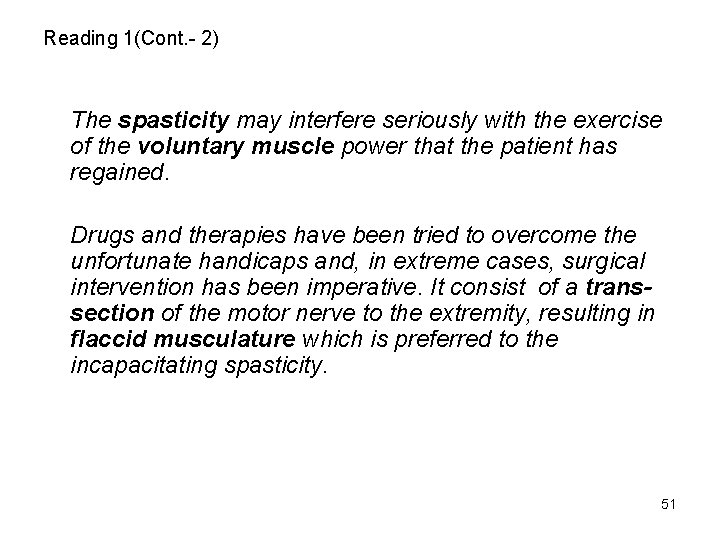 Reading 1(Cont.- 2)

The spasticity may interfere seriously with the exercise of the voluntary muscle power that the patient has regained.

Drugs and therapies have been tried to overcome the unfortunate handicaps and, in extreme cases, surgical intervention has been imperative. It consist of a transsection of the motor nerve to the extremity, resulting in flaccid musculature which is preferred to the incapacitating spasticity.

51